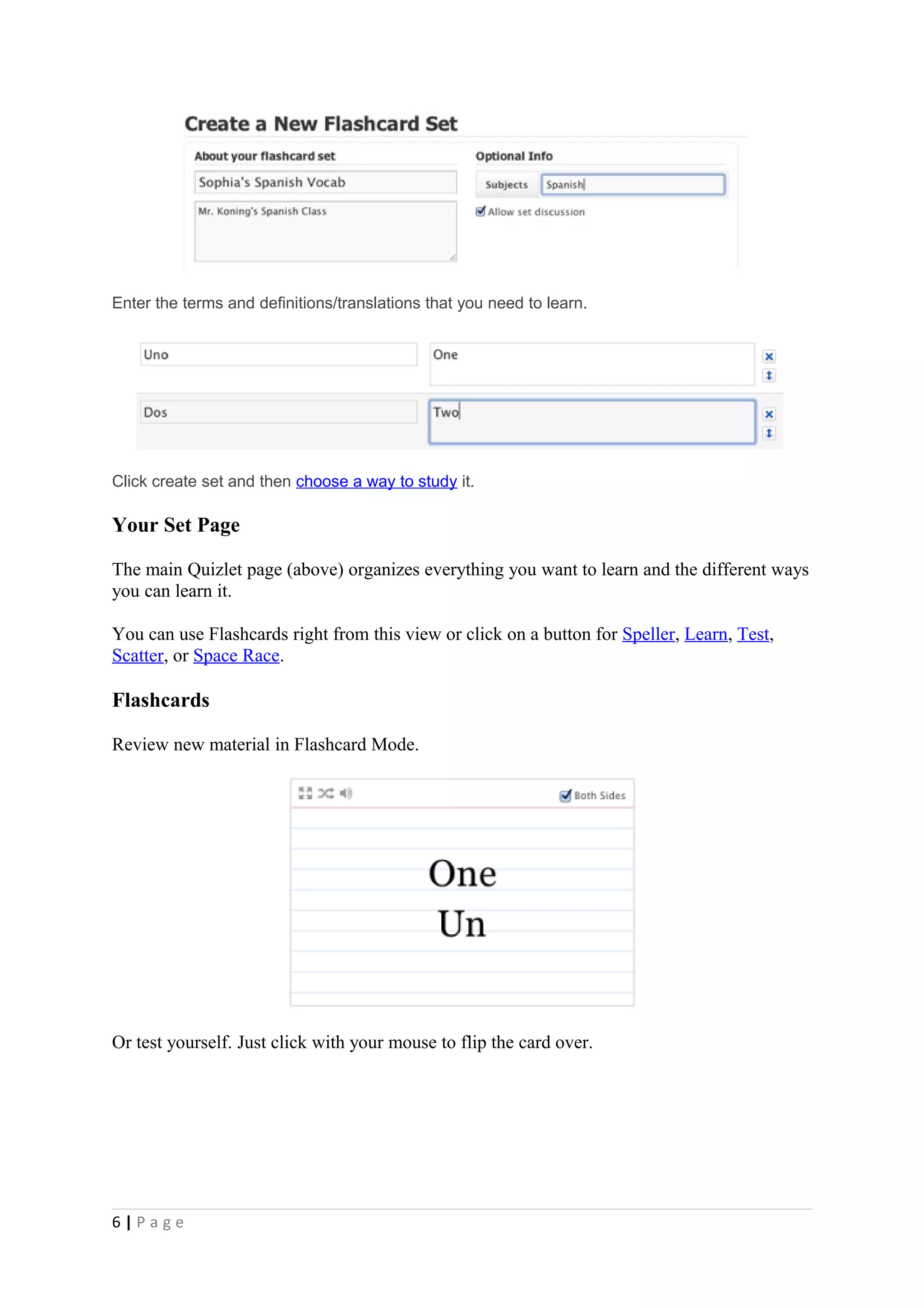 Create a New Flashcard Set

About your flashcard set

Sophia's Spanish Vocab

Mr. Koning's Spanish Class

Optional Info

Subjects Spanish

Allow set discussion

Enter the terms and definitions/translations that you need to learn.

Uno One

Dos Two

Click create set and then choose a way to study it.

Your Set Page

The main Quizlet page (above) organizes everything you want to learn and the different ways you can learn it.

You can use Flashcards right from this view or click on a button for Speller, Learn, Test, Scatter, or Space Race.

Flashcards

Review new material in Flashcard Mode.

Both Sides

One

Un

Or test yourself. Just click with your mouse to flip the card over.

6 | Page